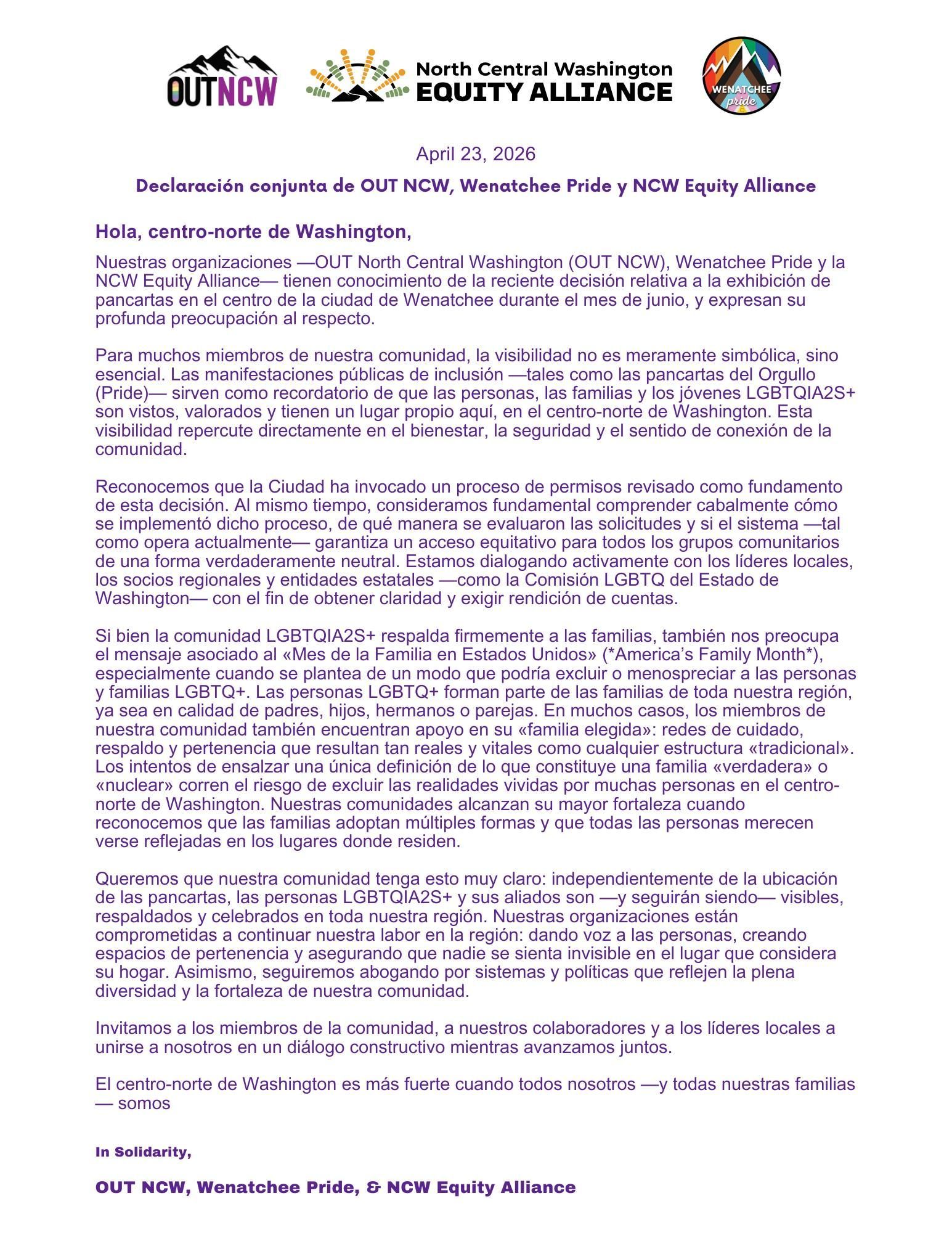 OUTNCW

North Central Washington
EQUITY ALLIANCE

WENATCHEE
pride

April 23, 2026

Declaración conjunta de OUT NCW, Wenatchee Pride y NCW Equity Alliance

Hola, centro-norte de Washington,

Nuestras organizaciones —OUT North Central Washington (OUT NCW), Wenatchee Pride y la NCW Equity Alliance— tienen conocimiento de la reciente decisión relativa a la exhibición de pancartas en el centro de la ciudad de Wenatchee durante el mes de junio, y expresan su profunda preocupación al respecto.

Para muchos miembros de nuestra comunidad, la visibilidad no es meramente simbólica, sino esencial. Las manifestaciones públicas de inclusión —tales como las pancartas del Orgullo (Pride)— sirven como recordatorio de que las personas, las familias y los jóvenes LGBTQIA2S+ son vistos, valorados y tienen un lugar propio aquí, en el centro-norte de Washington. Esta visibilidad repercute directamente en el bienestar, la seguridad y el sentido de conexión de la comunidad.

Reconocemos que la Ciudad ha invocado un proceso de permisos revisado como fundamento de esta decisión. Al mismo tiempo, consideramos fundamental comprender cabalmente cómo se implementó dicho proceso, de qué manera se evaluaron las solicitudes y si el sistema —tal como opera actualmente— garantiza un acceso equitativo para todos los grupos comunitarios de una forma verdaderamente neutral. Estamos dialogando activamente con los líderes locales, los socios regionales y entidades estatales —como la Comisión LGBTQ del Estado de Washington— con el fin de obtener claridad y exigir rendición de cuentas.

Si bien la comunidad LGBTQIA2S+ respalda firmemente a las familias, también nos preocupa el mensaje asociado al «Mes de la Familia en Estados Unidos» (*America's Family Month*), especialmente cuando se plantea de un modo que podría excluir o menospreciar a las personas y familias LGBTQ+. Las personas LGBTQ+ forman parte de las familias de toda nuestra región, ya sea en calidad de padres, hijos, hermanos o parejas. En muchos casos, los miembros de nuestra comunidad también encuentran apoyo en su «familia elegida»: redes de cuidado, respaldo y pertenencia que resultan tan reales y vitales como cualquier estructura «tradicional». Los intentos de ensalzar una única definición de lo que constituye una familia «verdadera» o «nuclear» corren el riesgo de excluir las realidades vividas por muchas personas en el centro-norte de Washington. Nuestras comunidades alcanzan su mayor fortaleza cuando reconocemos que las familias adoptan múltiples formas y que todas las personas merecen verse reflejadas en los lugares donde residen.

Queremos que nuestra comunidad tenga esto muy claro: independientemente de la ubicación de las pancartas, las personas LGBTQIA2S+ y sus aliados son —y seguirán siendo— visibles, respaldados y celebrados en toda nuestra región. Nuestras organizaciones están comprometidas a continuar nuestra labor en la región: dando voz a las personas, creando espacios de pertenencia y asegurando que nadie se sienta invisible en el lugar que considera su hogar. Asimismo, seguiremos abogando por sistemas y políticas que reflejen la plena diversidad y la fortaleza de nuestra comunidad.

Invitamos a los miembros de la comunidad, a nuestros colaboradores y a los líderes locales a unirse a nosotros en un diálogo constructivo mientras avanzamos juntos.

El centro-norte de Washington es más fuerte cuando todos nosotros —y todas nuestras familias — somos

In Solidarity,

OUT NCW, Wenatchee Pride, & NCW Equity Alliance